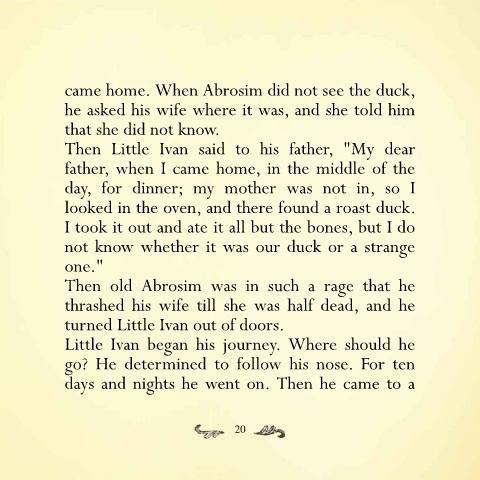 came home. When Abrosim did not see the duck, he asked his wife where it was, and she told him that she did not know.

Then Little Ivan said to his father, "My dear father, when I came home, in the middle of the day, for dinner; my mother was not in, so I looked in the oven, and there found a roast duck. I took it out and ate it all but the bones, but I do not know whether it was our duck or a strange one."

Then old Abrosim was in such a rage that he thrashed his wife till she was half dead, and he turned Little Ivan out of doors.

Little Ivan began his journey. Where should he go? He determined to follow his nose. For ten days and nights he went on. Then he came to a

20